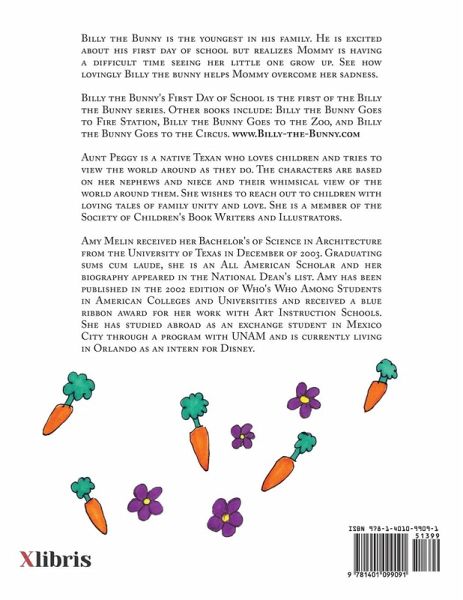 Billy the Bunny is the youngest in his family. He is excited about his first day of school but realizes Mommy is having a difficult time seeing her little one grow up. See how lovingly Billy the bunny helps Mommy overcome her sadness.

Billy the Bunny's First Day of School is the first of the Billy the Bunny series. Other books include: Billy the Bunny Goes to Fire Station, Billy the Bunny Goes to the Zoo, and Billy the Bunny Goes to the Circus. www.Billy-the-Bunny.com

Aunt Peggy is a native Texan who loves children and tries to view the world around as they do. The characters are based on her nephews and niece and their whimsical view of the world around them. She wishes to reach out to children with loving tales of family unity and love. She is a member of the Society of Children's Book Writers and Illustrators.

Amy Melin received her Bachelor's of Science in Architecture from the University of Texas in December of 2003. Graduating sums cum laude, she is an All American Scholar and her biography appeared in the National Dean's list. Amy has been published in the 2002 edition of Who's Who Among Students in American Colleges and Universities and received a blue ribbon award for her work with Art Instruction Schools. She has studied abroad as an exchange student in Mexico City through a program with UNAM and is currently living in Orlando as an intern for Disney.

Xlibris

ISBN 978-1-4010-9909-1
51399
9 781401 099091